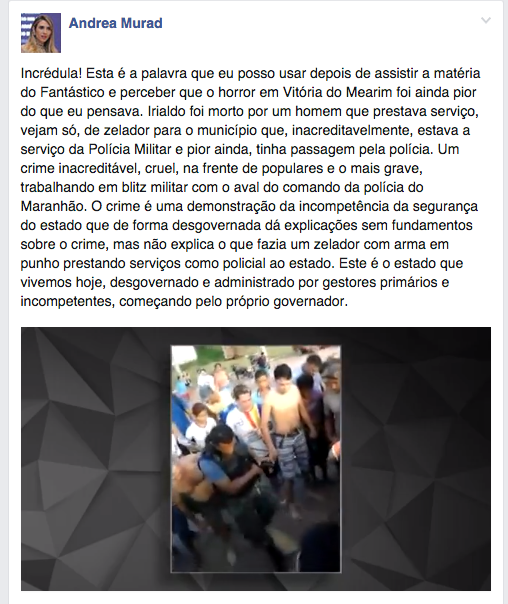 Andrea Murad

Incrédula! Esta é a palavra que eu posso usar depois de assistir a matéria do Fantástico e perceber que o horror em Vitória do Mearim foi ainda pior do que eu pensava. Irialdo foi morto por um homem que prestava serviço, vejam só, de zelador para o município que, inacreditavelmente, estava a serviço da Polícia Militar e pior ainda, tinha passagem pela polícia. Um crime inacreditável, cruel, na frente de populares e o mais grave, trabalhando em blitz militar com o aval do comando da polícia do Maranhão. O crime é uma demonstração da incompetência da segurança do estado que de forma desgovernada dá explicações sem fundamentos sobre o crime, mas não explica o que fazia um zelador com arma em punho prestando serviços como policial ao estado. Este é o estado que vivemos hoje, desgovernado e administrado por gestores primários e incompetentes, começando pelo próprio governador.